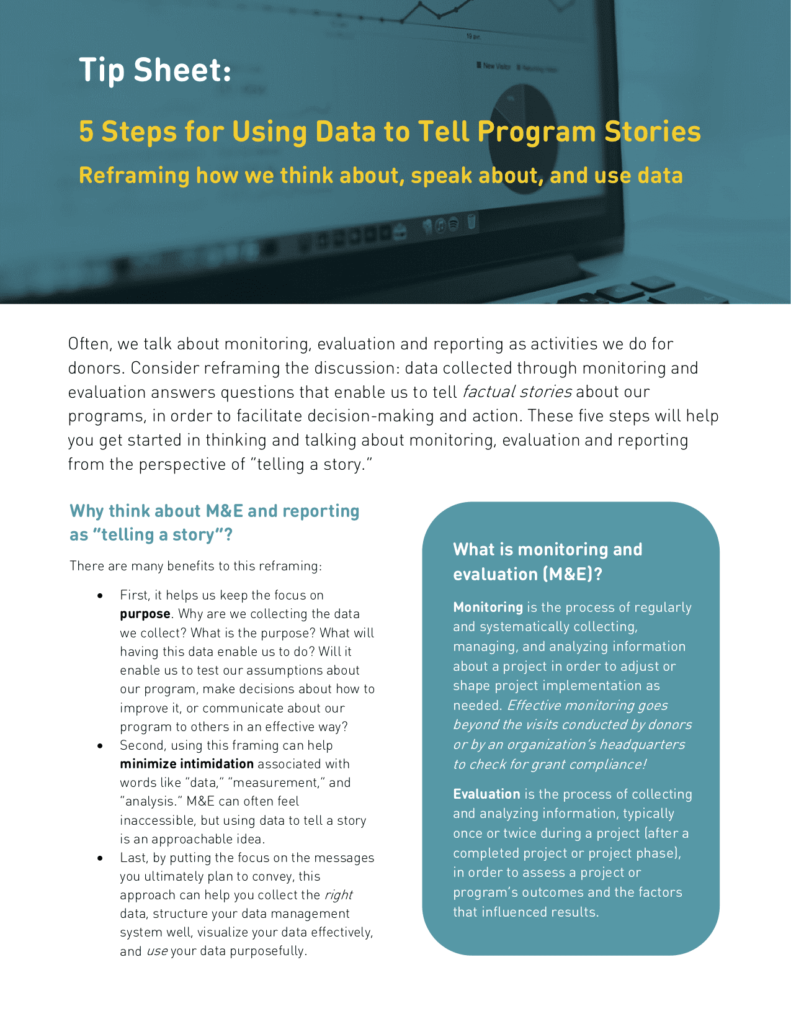 Tip Sheet:

5 Steps for Using Data to Tell Program Stories

Reframing how we think about, speak about, and use data

Often, we talk about monitoring, evaluation and reporting as activities we do for donors. Consider reframing the discussion: data collected through monitoring and evaluation answers questions that enable us to tell factual stories about our programs, in order to facilitate decision-making and action. These five steps will help you get started in thinking and talking about monitoring, evaluation and reporting from the perspective of "telling a story."

Why think about M&E and reporting as "telling a story"?

There are many benefits to this reframing:

• First, it helps us keep the focus on purpose. Why are we collecting the data we collect? What is the purpose? What will having this data enable us to do? Will it enable us to test our assumptions about our program, make decisions about how to improve it, or communicate about our program to others in an effective way?
• Second, using this framing can help minimize intimidation associated with words like "data," "measurement," and "analysis." M&E can often feel inaccessible, but using data to tell a story is an approachable idea.
• Last, by putting the focus on the messages you ultimately plan to convey, this approach can help you collect the right data, structure your data management system well, visualize your data effectively, and use your data purposefully.

What is monitoring and evaluation (M&E)?

Monitoring is the process of regularly and systematically collecting, managing, and analyzing information about a project in order to adjust or shape project implementation as needed. Effective monitoring goes beyond the visits conducted by donors or by an organization's headquarters to check for grant compliance!

Evaluation is the process of collecting and analyzing information, typically once or twice during a project (after a completed project or project phase), in order to assess a project or program's outcomes and the factors that influenced results.